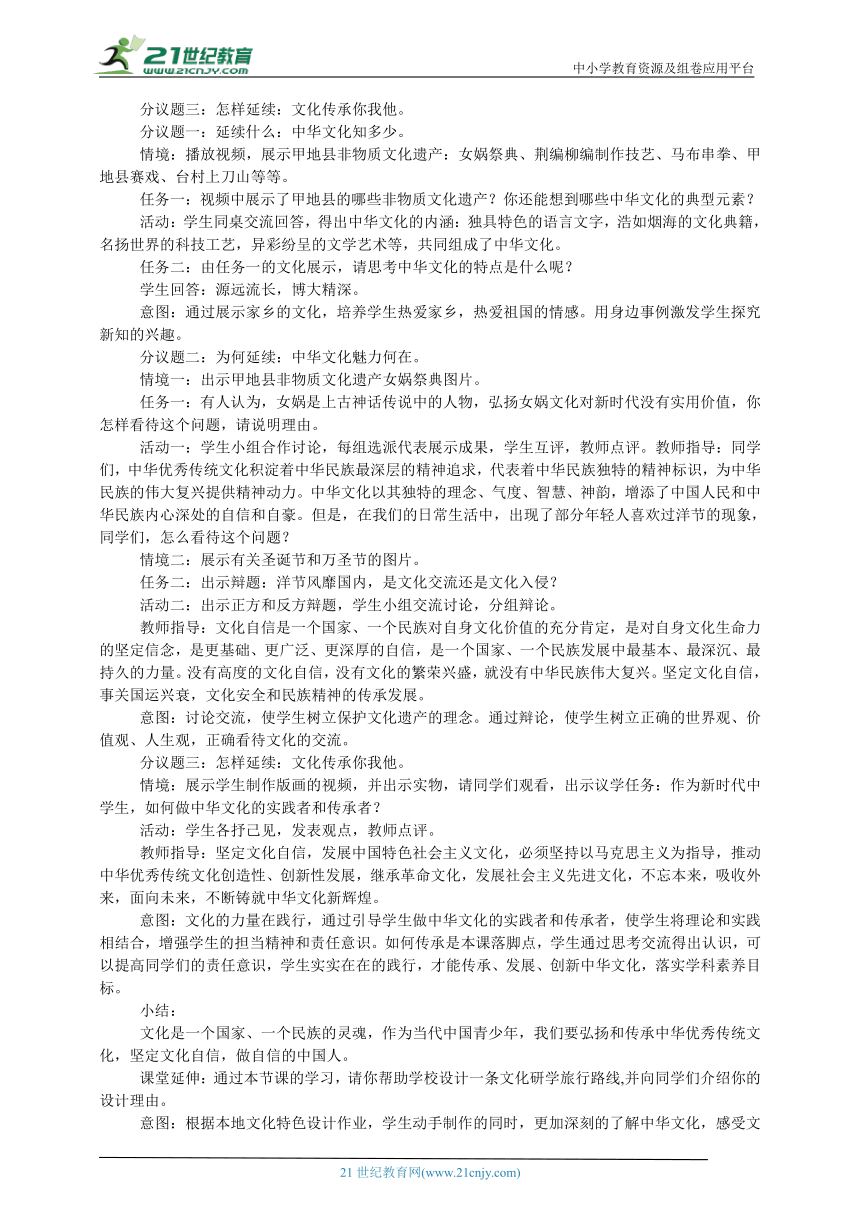 21世纪教育
www.21cnjy.com
中小学教育资源及组卷应用平台

分议题三：怎样延续：文化传承你我他。

分议题一：延续什么：中华文化知多少。

情境：播放视频，展示甲地县非物质文化遗产：女娲祭典、荆编柳编制作技艺、马布串拳、甲地县赛戏、台村上刀山等等。

任务一：视频中展示了甲地县的哪些非物质文化遗产？你还能想到哪些中华文化的典型元素？

活动：学生同桌交流回答，得出中华文化的内涵：独具特色的语言文字，浩如烟海的文化典籍，名扬世界的科技工艺，异彩纷呈的文学艺术等，共同组成了中华文化。

任务二：由任务一的文化展示，请思考中华文化的特点是什么呢？

学生回答：源远流长，博大精深。

意图：通过展示家乡的文化，培养学生热爱家乡，热爱祖国的情感。用身边事例激发学生探究新知的兴趣。

分议题二：为何延续：中华文化魅力何在。

情境一：出示甲地县非物质文化遗产女娲祭典图片。

任务一：有人认为，女娲是上古神话传说中的人物，弘扬女娲文化对新时代没有实用价值，你怎样看待这个问题，请说明理由。

活动一：学生小组合作讨论，每组选派代表展示成果，学生互评，教师点评。教师指导：同学们，中华优秀传统文化积淀着中华民族最深层的精神追求，代表着中华民族独特的精神标识，为中华民族的伟大复兴提供精神动力。中华文化以其独特的理念、气度、智慧、神韵，增添了中国人民和中华民族内心深处的自信和自豪。但是，在我们的日常生活中，出现了部分年轻人喜欢过洋节的现象，同学们，怎么看待这个问题？

情境二：展示有关圣诞节和万圣节的图片。

任务二：出示辩题：洋节风靡国内，是文化交流还是文化入侵？

活动二：出示正方和反方辩题，学生小组交流讨论，分组辩论。

教师指导：文化自信是一个国家、一个民族对自身文化价值的充分肯定，是对自身文化生命力的坚定信念，是更基础、更广泛、更深厚的自信，是一个国家、一个民族发展中最基本、最深沉、最持久的力量。没有高度的文化自信，没有文化的繁荣兴盛，就没有中华民族伟大复兴。坚定文化自信，事关国运兴衰，文化安全和民族精神的传承发展。

意图：讨论交流，使学生树立保护文化遗产的理念。通过辩论，使学生树立正确的世界观、价值观、人生观，正确看待文化的交流。

分议题三：怎样延续：文化传承你我他。

情境：展示学生制作版画的视频，并出示实物，请同学们观看，出示议学任务：作为新时代中学生，如何做中华文化的实践者和传承者？

活动：学生各抒己见，发表观点，教师点评。

教师指导：坚定文化自信，发展中国特色社会主义文化，必须坚持以马克思主义为指导，推动中华优秀传统文化创造性、创新性发展，继承革命文化，发展社会主义先进文化，不忘本来，吸收外来，面向未来，不断铸就中华文化新辉煌。

意图：文化的力量在践行，通过引导学生做中华文化的实践者和传承者，使学生将理论和实践相结合，增强学生的担当精神和责任意识。如何传承是本课落脚点，学生通过思考交流得出认识，可以提高同学们的责任意识，学生实实在在的践行，才能传承、发展、创新中华文化，落实学科素养目标。

小结：

文化是一个国家、一个民族的灵魂，作为当代中国青少年，我们要弘扬和传承中华优秀传统文化，坚定文化自信，做自信的中国人。

课堂延伸：通过本节课的学习，请你帮助学校设计一条文化研学旅行路线,并向同学们介绍你的设计理由。

意图：根据本地文化特色设计作业，学生动手制作的同时，更加深刻的了解中华文化，感受文

21 世纪教育网(www.21cnjy.com)